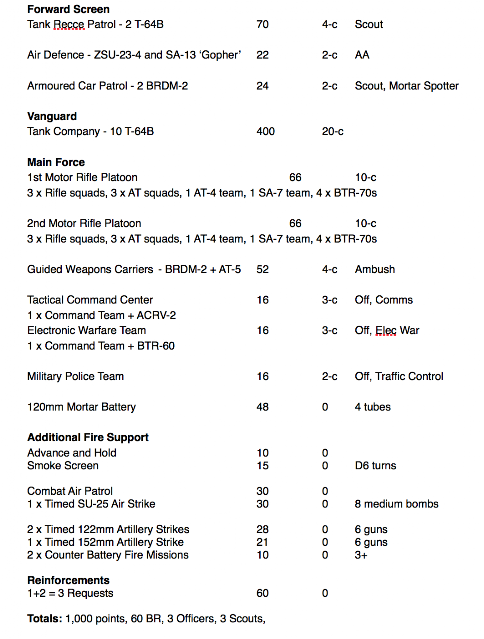 **Forward Screen**
Tank Recce Patrol - 2 T-64B 70 4-c Scout

Air Defence - ZSU-23-4 and SA-13 'Gopher' 22 2-c AA

Armoured Car Patrol - 2 BRDM-2 24 2-c Scout, Mortar Spotter

**Vanguard**
Tank Company - 10 T-64B 400 20-c

**Main Force**
1st Motor Rifle Platoon 66 10-c
3 x Rifle squads, 3 x AT squads, 1 AT-4 team, 1 SA-7 team, 4 x BTR-70s

2nd Motor Rifle Platoon 66 10-c
3 x Rifle squads, 3 x AT squads, 1 AT-4 team, 1 SA-7 team, 4 x BTR-70s

Guided Weapons Carriers - BRDM-2 + AT-5 52 4-c Ambush

Tactical Command Center 16 3-c Off, Comms
1 x Command Team + ACRV-2
Electronic Warfare Team 16 3-c Off, Elec War
1 x Command Team + BTR-60

Military Police Team 16 2-c Off, Traffic Control

120mm Mortar Battery 48 0 4 tubes

**Additional Fire Support**
Advance and Hold 10 0
Smoke Screen 15 0 D6 turns

Combat Air Patrol 30 0
1 x Timed SU-25 Air Strike 30 0 8 medium bombs

2 x Timed 122mm Artillery Strikes 28 0 6 guns
1 x Timed 152mm Artillery Strike 21 0 6 guns
2 x Counter Battery Fire Missions 10 0 3+

**Reinforcements**
1+2 = 3 Requests 60 0

**Totals:** 1,000 points, 60 BR, 3 Officers, 3 Scouts,